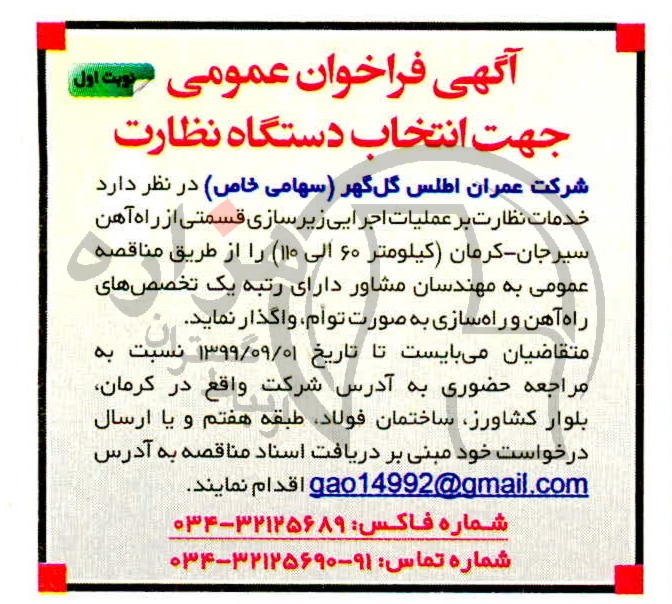 نوبت اول

آگهی فراخوان عمومی
جهت انتخاب دستگاه نظارت

شرکت عمران اطلس گل‌گهر (سهامی خاص) در نظر دارد خدمات نظارت بر عملیات اجرایی زیرسازی قسمتی از راه‌آهن سیرجان-کرمان (کیلومتر ۶۰ الی ۱۱۰) را از طریق مناقصه عمومی به مهندسان مشاور دارای رتبه یک تخصص‌های راه‌آهن و راه‌سازی به صورت توأم، واگذار نماید.

متقاضیان می‌بایست تا تاریخ ۱۳۹۹/۰۹/۰۱ نسبت به مراجعه حضوری به آدرس شرکت واقع در کرمان، بلوار کشاورز، ساختمان فولاد، طبقه هفتم و یا ارسال درخواست خود مبنی بر دریافت اسناد مناقصه به آدرس gao14992@gmail.com اقدام نمایند.

شماره فاکس: ۳۲۱۲۵۶۸۹-۰۳۴

شماره تماس: ۹۱-۳۲۱۲۵۶۹۰-۰۳۴